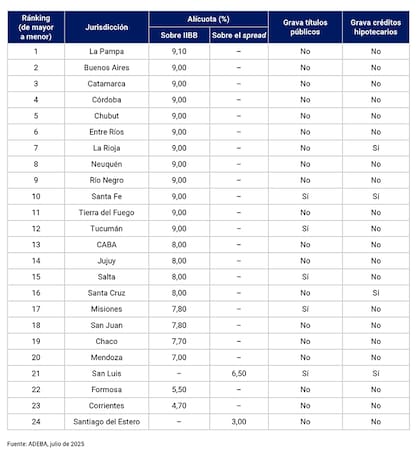 | Ránking (de mayor a menor) | Jurisdicción | Alícuota (%) Sobre IIBB | Alícuota (%) Sobre el spread | Grava títulos públicos | Grava créditos hipotecarios |
|---|---|---|---|---|---|
| 1 | La Pampa | 9,10 | – | No | No |
| 2 | Buenos Aires | 9,00 | – | No | No |
| 3 | Catamarca | 9,00 | – | No | No |
| 4 | Córdoba | 9,00 | – | No | No |
| 5 | Chubut | 9,00 | – | No | No |
| 6 | Entre Ríos | 9,00 | – | No | No |
| 7 | La Rioja | 9,00 | – | No | Sí |
| 8 | Neuquén | 9,00 | – | No | No |
| 9 | Río Negro | 9,00 | – | No | No |
| 10 | Santa Fe | 9,00 | – | Sí | Sí |
| 11 | Tierra del Fuego | 9,00 | – | No | No |
| 12 | Tucumán | 9,00 | – | Sí | No |
| 13 | CABA | 8,00 | – | No | No |
| 14 | Jujuy | 8,00 | – | No | No |
| 15 | Salta | 8,00 | – | Sí | No |
| 16 | Santa Cruz | 8,00 | – | No | Sí |
| 17 | Misiones | 7,80 | – | Sí | No |
| 18 | San Juan | 7,80 | – | No | No |
| 19 | Chaco | 7,70 | – | No | No |
| 20 | Mendoza | 7,00 | – | No | No |
| 21 | San Luis | – | 6,50 | Sí | Sí |
| 22 | Formosa | 5,50 | – | No | No |
| 23 | Corrientes | 4,70 | – | No | No |
| 24 | Santiago del Estero | – | 3,00 | No | No |

Fuente: ADEBA, julio de 2025